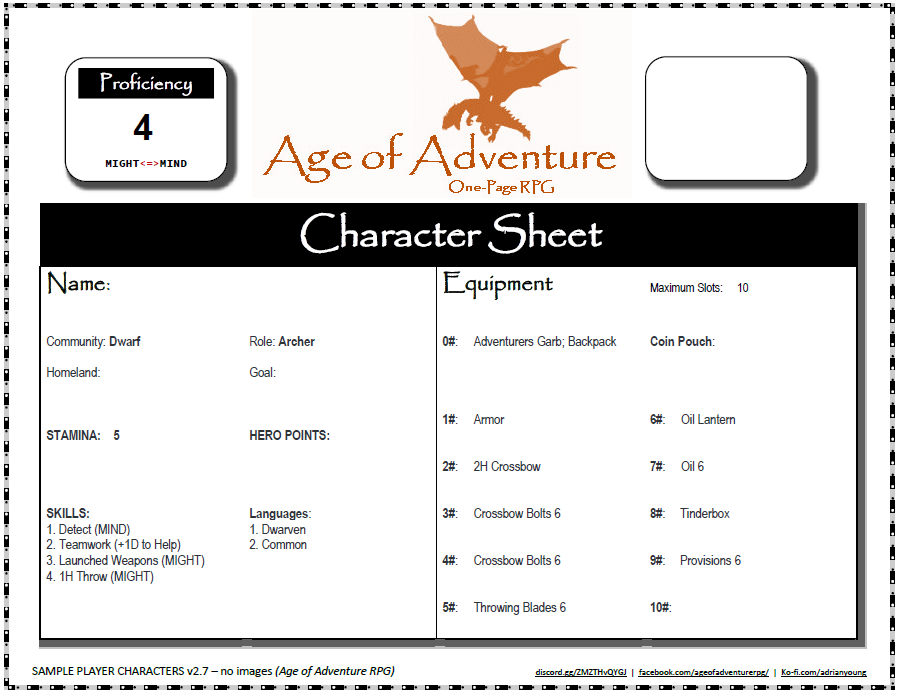 Proficiency

4

MIGHT<=>MIND

Age of Adventure
One-Page RPG

Character Sheet

Name:

Community: Dwarf

Role: Archer

Homeland:

Goal:

STAMINA: 5

HERO POINTS:

SKILLS:
1. Detect (MIND)
2. Teamwork (+1D to Help)
3. Launched Weapons (MIGHT)
4. 1H Throw (MIGHT)

Languages:
1. Dwarven
2. Common

Equipment

Maximum Slots: 10

0#: Adventurers Garb; Backpack

Coin Pouch:

1#: Armor

2#: 2H Crossbow

3#: Crossbow Bolts 6

4#: Crossbow Bolts 6

5#: Throwing Blades 6

6#: Oil Lantern

7#: Oil 6

8#: Tinderbox

9#: Provisions 6

10#:

SAMPLE PLAYER CHARACTERS v2.7 – no images (Age of Adventure RPG)

discord.gg/ZMZTHvQYGJ | facebook.com/ageofadventurerpg/ | Ko-fi.com/adrianyoung